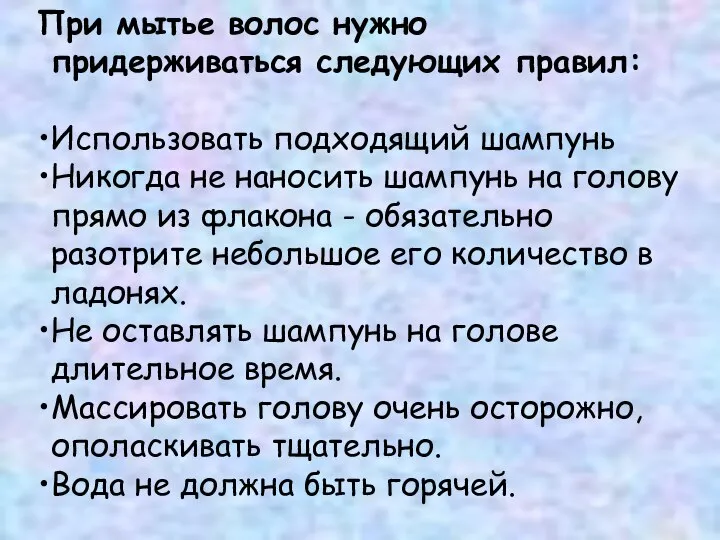 При мытье волос нужно придерживаться следующих правил:

•Использовать подходящий шампунь
•Никогда не наносить шампунь на голову прямо из флакона - обязательно разотрите небольшое его количество в ладонях.
•Не оставлять шампунь на голове длительное время.
•Массировать голову очень осторожно, ополаскивать тщательно.
•Вода не должна быть горячей.